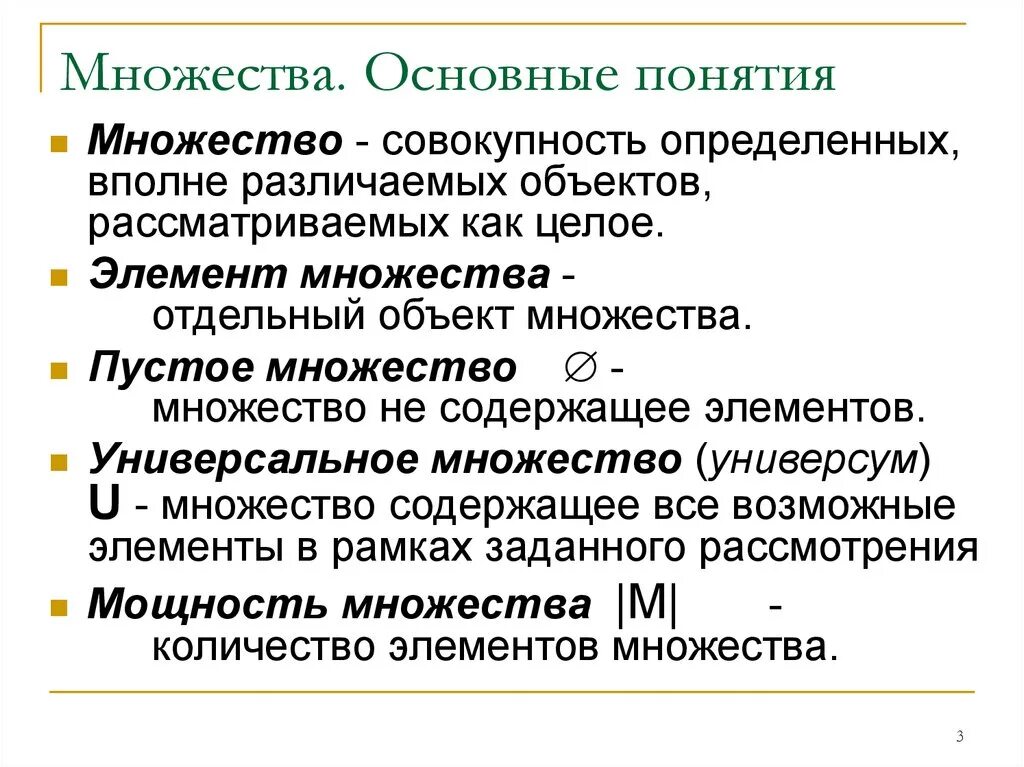 Множества. Основные понятия

Множество - совокупность определенных, вполне различаемых объектов, рассматриваемых как целое.

Элемент множества - отдельный объект множества.

Пустое множество $\varnothing$ - множество не содержащее элементов.

Универсальное множество (универсум) U - множество содержащее все возможные элементы в рамках заданного рассмотрения

Мощность множества $|M|$ - количество элементов множества.

3